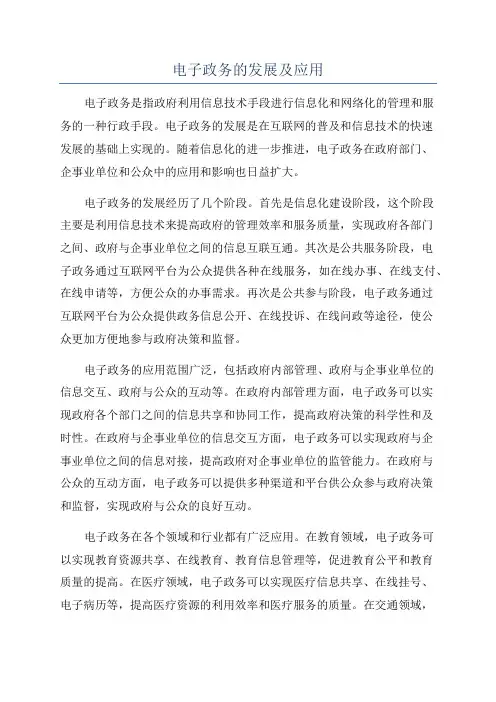 电子政务的发展及应用

电子政务是指政府利用信息技术手段进行信息化和网络化的管理和服务的一种行政手段。电子政务的发展是在互联网的普及和信息技术的快速发展的基础上实现的。随着信息化的进一步推进，电子政务在政府部门、企事业单位和公众中的应用和影响也日益扩大。

电子政务的发展经历了几个阶段。首先是信息化建设阶段，这个阶段主要是利用信息技术来提高政府的管理效率和服务质量，实现政府各部门之间、政府与企事业单位之间的信息互联互通。其次是公共服务阶段，电子政务通过互联网平台为公众提供各种在线服务，如在线办事、在线支付、在线申请等，方便公众的办事需求。再次是公共参与阶段，电子政务通过互联网平台为公众提供政务信息公开、在线投诉、在线问政等途径，使公众更加方便地参与政府决策和监督。

电子政务的应用范围广泛，包括政府内部管理、政府与企事业单位的信息交互、政府与公众的互动等。在政府内部管理方面，电子政务可以实现政府各个部门之间的信息共享和协同工作，提高政府决策的科学性和及时性。在政府与企事业单位的信息交互方面，电子政务可以实现政府与企事业单位之间的信息对接，提高政府对企事业单位的监管能力。在政府与公众的互动方面，电子政务可以提供多种渠道和平台供公众参与政府决策和监督，实现政府与公众的良好互动。

电子政务在各个领域和行业都有广泛应用。在教育领域，电子政务可以实现教育资源共享、在线教育、教育信息管理等，促进教育公平和教育质量的提高。在医疗领域，电子政务可以实现医疗信息共享、在线挂号、电子病历等，提高医疗资源的利用效率和医疗服务的质量。在交通领域，